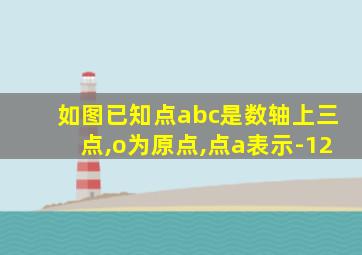 如图已知点abc是数轴上三点,o为原点,点a表示-12